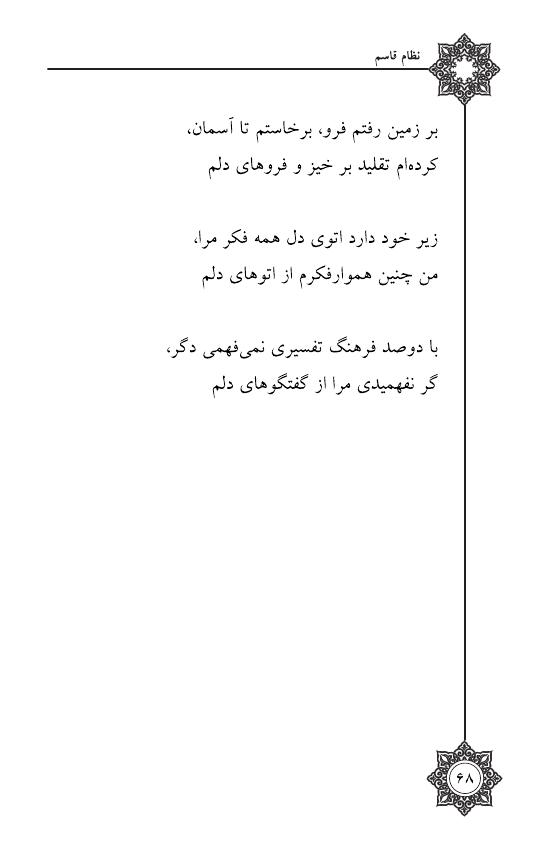 نظام قاسم

بر زمین رفتم فرو، برخاستم تا آسمان،
کرده‌ام تقلید بر خیز و فروهای دلم

زیر خود دارد اتوی دل همه فکر مرا،
من چنین هموارفکرم از اتوهای دلم

با دوصد فرهنگ تفسیری نمی‌فهمی دگر،
گر نفهمیدی مرا از گفتگوهای دلم

۶۸